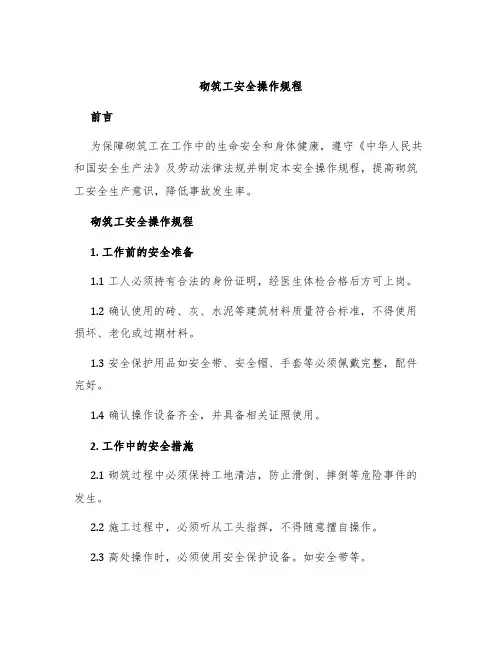 砌筑工安全操作规程

前言

为保障砌筑工在工作中的生命安全和身体健康，遵守《中华人民共和国安全生产法》及劳动法律法规并制定本安全操作规程，提高砌筑工安全生产意识，降低事故发生率。

砌筑工安全操作规程

1. 工作前的安全准备

1.1 工人必须持有合法的身份证明，经医生体检合格后方可上岗。

1.2 确认使用的砖、灰、水泥等建筑材料质量符合标准，不得使用损坏、老化或过期材料。

1.3 安全保护用品如安全带、安全帽、手套等必须佩戴完整，配件完好。

1.4 确认操作设备齐全，并具备相关证照使用。

2. 工作中的安全措施

2.1 砌筑过程中必须保持工地清洁，防止滑倒、摔倒等危险事件的发生。

2.2 施工过程中，必须听从工头指挥，不得随意擅自操作。

2.3 高处操作时，必须使用安全保护设备。如安全带等。